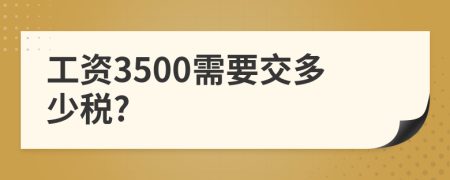 工资3500需要交多少税?